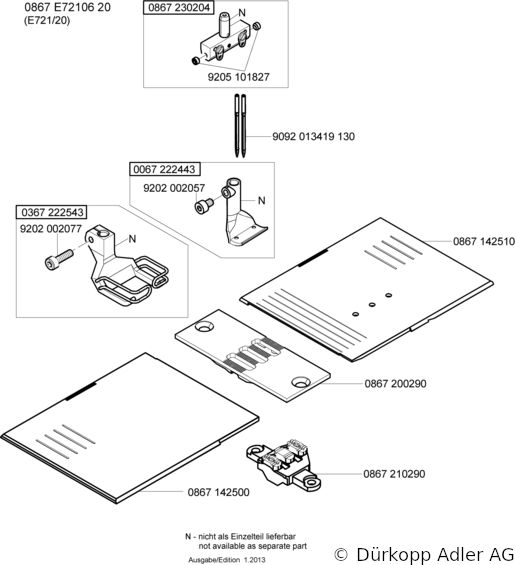 0867 E72106 20
(E721/20)

0867 230204
N
9205 101827

9092 013419 130

0067 222443
9202 002057
N

0367 222543
9202 002077
N

0867 142510

0867 200290

0867 210290

0867 142500

N - nicht als Einzelteil lieferbar
not available as separate part

Ausgabe/Edition 1.2013

© Dürkopp Adler AG